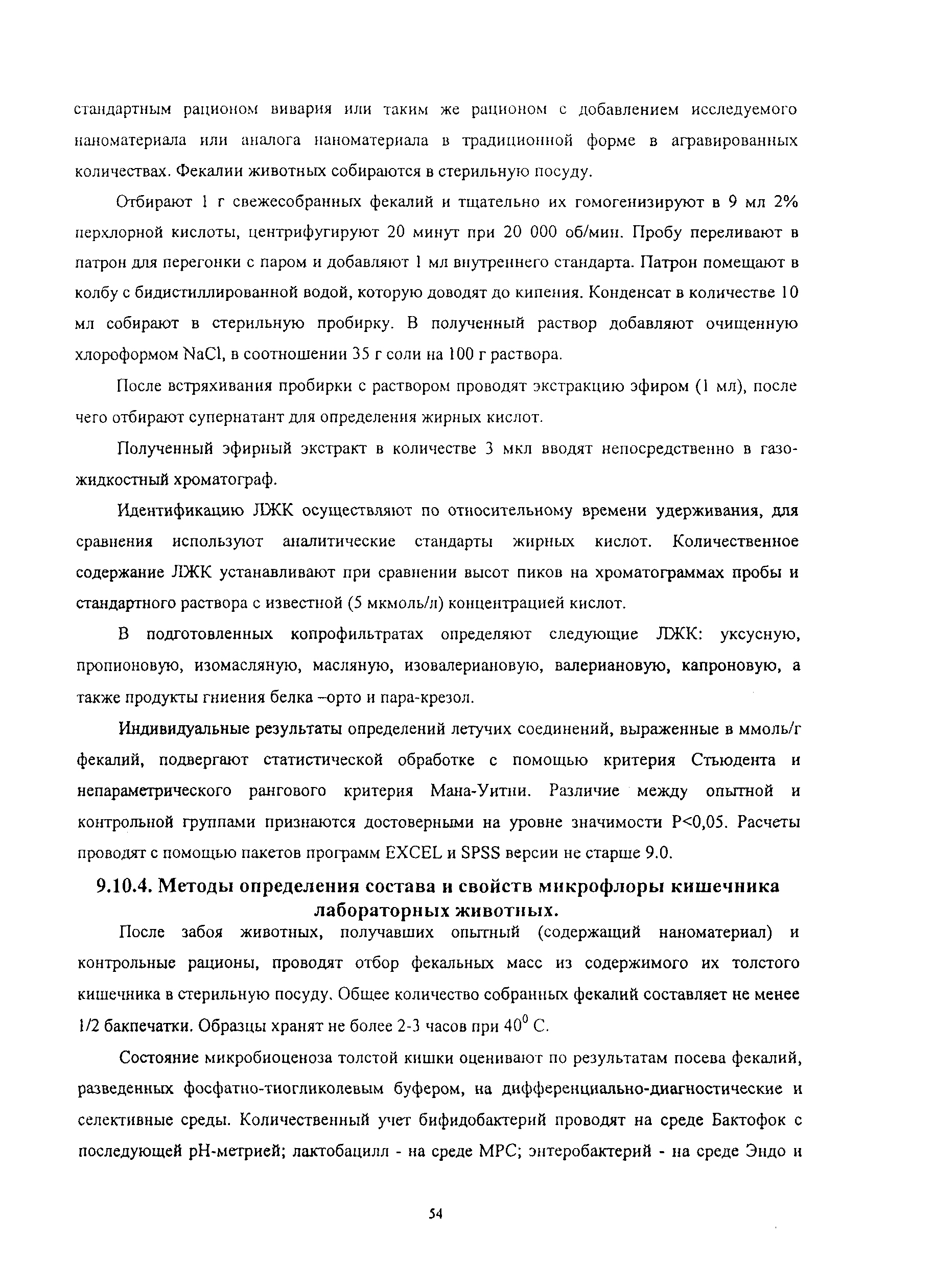 стандартным рационом вивария или таким же рационом с добавлением исследуемого наноматериала или аналога наноматериала в традиционной форме в агравированных количествах. Фекалии животных собираются в стерильную посуду.

Отбирают 1 г свежесобранных фекалий и тщательно их гомогенизируют в 9 мл 2% перхлорной кислоты, центрифугируют 20 минут при 20 000 об/мин. Пробу переливают в патрон для перегонки с паром и добавляют 1 мл внутреннего стандарта. Патрон помещают в колбу с бидистиллированной водой, которую доводят до кипения. Конденсат в количестве 10 мл собирают в стерильную пробирку. В полученный раствор добавляют очищенную хлороформом NaCl, в соотношении 35 г соли на 100 г раствора.

После встряхивания пробирки с раствором проводят экстракцию эфиром (1 мл), после чего отбирают супернатант для определения жирных кислот.

Полученный эфирный экстракт в количестве 3 мкл вводят непосредственно в газожидкостный хроматограф.

Идентификацию ЛЖК осуществляют по относительному времени удерживания, для сравнения используют аналитические стандарты жирных кислот. Количественное содержание ЛЖК устанавливают при сравнении высот пиков на хроматограммах пробы и стандартного раствора с известной (5 мкмоль/л) концентрацией кислот.

В подготовленных копрофильтратах определяют следующие ЛЖК: уксусную, пропионовую, изомасляную, масляную, изовалериановую, валериановую, капроновую, а также продукты гниения белка –орто и пара-крезол.

Индивидуальные результаты определений летучих соединений, выраженные в ммоль/г фекалий, подвергают статистической обработке с помощью критерия Стьюдента и непараметрического рангового критерия Мана-Уитни. Различие между опытной и контрольной группами признаются достоверными на уровне значимости P<0,05. Расчеты проводят с помощью пакетов программ EXCEL и SPSS версии не старше 9.0.

9.10.4. Методы определения состава и свойств микрофлоры кишечника лабораторных животных.

После забоя животных, получавших опытный (содержащий наноматериал) и контрольные рационы, проводят отбор фекальных масс из содержимого их толстого кишечника в стерильную посуду. Общее количество собранных фекалий составляет не менее 1/2 бакпечатки. Образцы хранят не более 2-3 часов при $40^0$ С.

Состояние микробиоценоза толстой кишки оценивают по результатам посева фекалий, разведенных фосфатно-тиогликолевым буфером, на дифференциально-диагностические и селективные среды. Количественный учет бифидобактерий проводят на среде Бактофок с последующей pH-метрией; лактобацилл - на среде МРС; энтеробактерий - на среде Эндо и

54